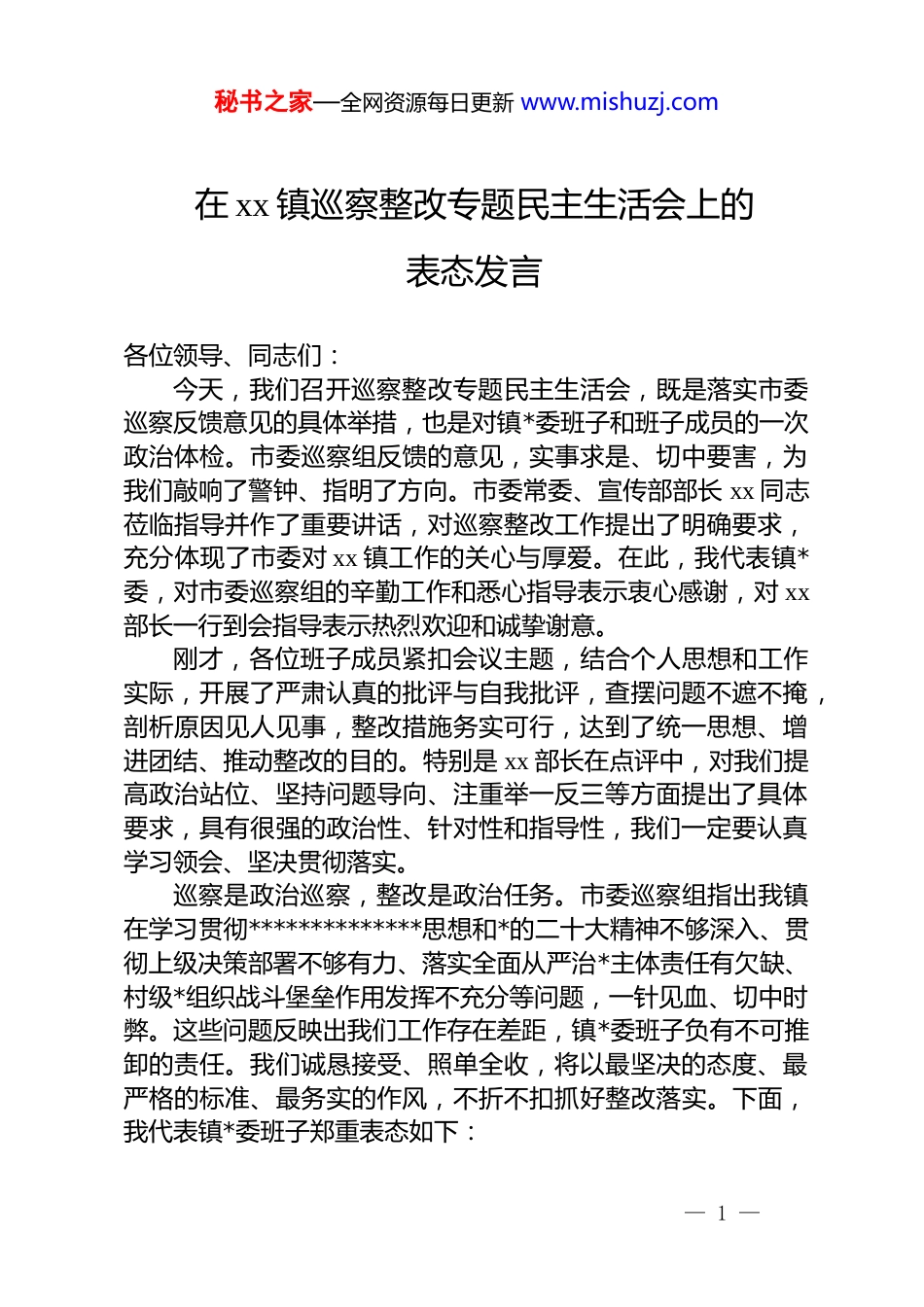 秘书之家—全网资源每日更新 www.mishuzj.com

在 xx 镇巡察整改专题民主生活会上的表态发言

各位领导、同志们：

今天，我们召开巡察整改专题民主生活会，既是落实市委巡察反馈意见的具体举措，也是对镇*委班子和班子成员的一次政治体检。市委巡察组反馈的意见，实事求是、切中要害，为我们敲响了警钟、指明了方向。市委常委、宣传部部长 xx 同志莅临指导并作了重要讲话，对巡察整改工作提出了明确要求，充分体现了市委对 xx 镇工作的关心与厚爱。在此，我代表镇*委，对市委巡察组的辛勤工作和悉心指导表示衷心感谢，对 xx 部长一行到会指导表示热烈欢迎和诚挚谢意。

刚才，各位班子成员紧扣会议主题，结合个人思想和工作实际，开展了严肃认真的批评与自我批评，查摆问题不遮不掩，剖析原因见人见事，整改措施务实可行，达到了统一思想、增进团结、推动整改的目的。特别是 xx 部长在点评中，对我们提高政治站位、坚持问题导向、注重举一反三等方面提出了具体要求，具有很强的政治性、针对性和指导性，我们一定要认真学习领会、坚决贯彻落实。

巡察是政治巡察，整改是政治任务。市委巡察组指出我镇在学习贯彻**************思想和*的二十大精神不够深入、贯彻上级决策部署不够有力、落实全面从严治*主体责任有欠缺、村级*组织战斗堡垒作用发挥不充分等问题，一针见血、切中时弊。这些问题反映出我们工作存在差距，镇*委班子负有不可推卸的责任。我们诚恳接受、照单全收，将以最坚决的态度、最严格的标准、最务实的作风，不折不扣抓好整改落实。下面，我代表镇*委班子郑重表态如下：

— 1 —